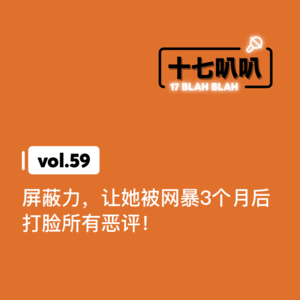 十七叭叭
17 BLAH BLAH

vol.59

屏蔽力，让她被网暴3个月后打脸所有恶评！